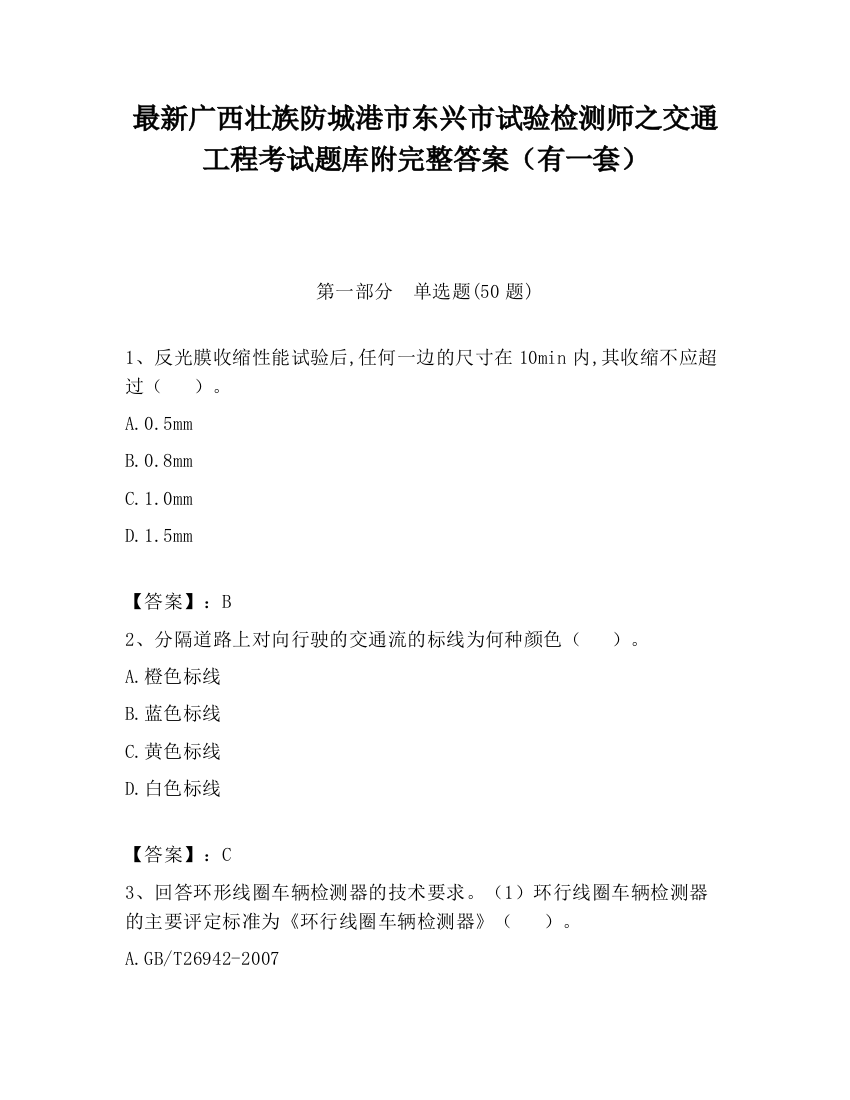 最新广西壮族防城港市东兴市试验检测师之交通工程考试题库附完整答案（有一套）

第一部分　单选题(50 题)

1、反光膜收缩性能试验后,任何一边的尺寸在 10min 内,其收缩不应超过（　　）。

A.0.5mm

B.0.8mm

C.1.0mm

D.1.5mm

【答案】：B

2、分隔道路上对向行驶的交通流的标线为何种颜色（　　）。

A.橙色标线

B.蓝色标线

C.黄色标线

D.白色标线

【答案】：C

3、回答环形线圈车辆检测器的技术要求。（1）环行线圈车辆检测器的主要评定标准为《环行线圈车辆检测器》（　　）。

A.GB/T26942-2007